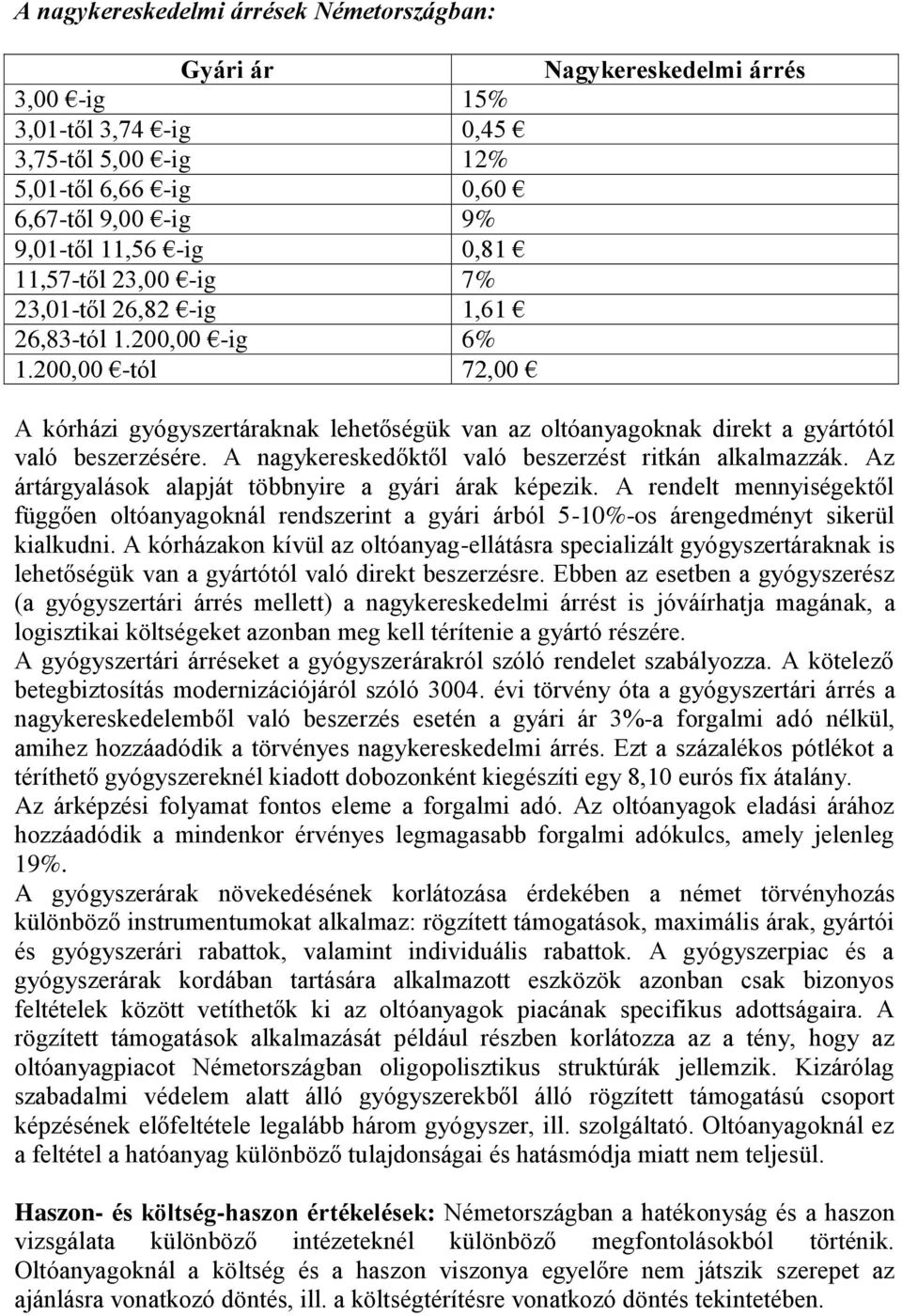 A nagykereskedelmi árrések Németországban:

| Gyári ár | Nagykereskedelmi árrés |
|---|---|
| 3,00 €-ig | 15% |
| 3,01-től 3,74 €-ig | 0,45 € |
| 3,75-től 5,00 €-ig | 12% |
| 5,01-től 6,66 €-ig | 0,60 € |
| 6,67-től 9,00 €-ig | 9% |
| 9,01-től 11,56 €-ig | 0,81 € |
| 11,57-től 23,00 €-ig | 7% |
| 23,01-től 26,82 €-ig | 1,61 € |
| 26,83-tól 1.200,00 €-ig | 6% |
| 1.200,00 €-tól | 72,00 € |

A kórházi gyógyszertáraknak lehetőségük van az oltóanyagoknak direkt a gyártótól való beszerzésére. A nagykereskedőktől való beszerzést ritkán alkalmazzák. Az ártárgyalások alapját többnyire a gyári árak képezik. A rendelt mennyiségektől függően oltóanyagoknál rendszerint a gyári árból 5-10%-os árengedményt sikerül kialkudni. A kórházakon kívül az oltóanyag-ellátásra specializált gyógyszertáraknak is lehetőségük van a gyártótól való direkt beszerzésre. Ebben az esetben a gyógyszerész (a gyógyszertári árrés mellett) a nagykereskedelmi árrést is jóváírhatja magának, a logisztikai költségeket azonban meg kell térítenie a gyártó részére.
A gyógyszertári árréseket a gyógyszerárakról szóló rendelet szabályozza. A kötelező betegbiztosítás modernizációjáról szóló 3004. évi törvény óta a gyógyszertári árrés a nagykereskedelemből való beszerzés esetén a gyári ár 3%-a forgalmi adó nélkül, amihez hozzáadódik a törvényes nagykereskedelmi árrés. Ezt a százalékos pótlékot a téríthető gyógyszereknél kiadott dobozonként kiegészíti egy 8,10 eurós fix átalány.
Az árképzési folyamat fontos eleme a forgalmi adó. Az oltóanyagok eladási árához hozzáadódik a mindenkor érvényes legmagasabb forgalmi adókulcs, amely jelenleg 19%.
A gyógyszerárak növekedésének korlátozása érdekében a német törvényhozás különböző instrumentumokat alkalmaz: rögzített támogatások, maximális árak, gyártói és gyógyszerári rabattok, valamint individuális rabattok. A gyógyszerpiac és a gyógyszerárak kordában tartására alkalmazott eszközök azonban csak bizonyos feltételek között vetíthetők ki az oltóanyagok piacának specifikus adottságaira. A rögzített támogatások alkalmazását például részben korlátozza az a tény, hogy az oltóanyagpiacot Németországban oligopolisztikus struktúrák jellemzik. Kizárólag szabadalmi védelem alatt álló gyógyszerekből álló rögzített támogatású csoport képzésének előfeltétele legalább három gyógyszer, ill. szolgáltató. Oltóanyagoknál ez a feltétel a hatóanyag különböző tulajdonságai és hatásmódja miatt nem teljesül.

Haszon- és költség-haszon értékelések: Németországban a hatékonyság és a haszon vizsgálata különböző intézeteknél különböző megfontolásokból történik. Oltóanyagoknál a költség és a haszon viszonya egyelőre nem játszik szerepet az ajánlásra vonatkozó döntés, ill. a költségtérítésre vonatkozó döntés tekintetében.